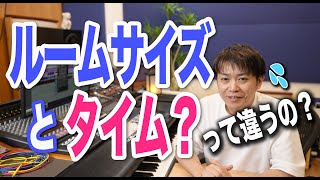 ルームサイズ
とタイム？
って違うの？